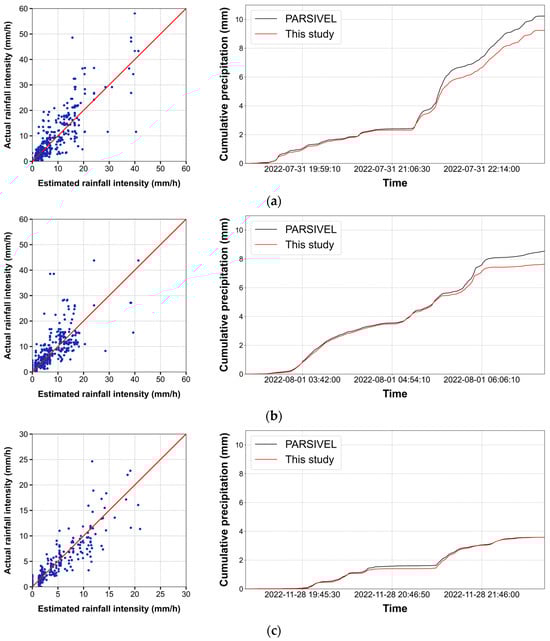 Actual rainfall intensity (mm/h)
60
50
40
30
20
10
0
0 10 20 30 40 50 60
Estimated rainfall intensity (mm/h)

PARSIVEL
This study
Cumulative precipitation (mm)
10
8
6
4
2
0
2022-07-31 19:59:10 2022-07-31 21:06:30 2022-07-31 22:14:00
Time

(a)

Actual rainfall intensity (mm/h)
60
50
40
30
20
10
0
0 10 20 30 40 50 60
Estimated rainfall intensity (mm/h)

PARSIVEL
This study
Cumulative precipitation (mm)
10
8
6
4
2
0
2022-08-01 03:42:00 2022-08-01 04:54:10 2022-08-01 06:06:10
Time

(b)

Actual rainfall intensity (mm/h)
30
25
20
15
10
5
0
0 5 10 15 20 25 30
Estimated rainfall intensity (mm/h)

PARSIVEL
This study
Cumulative precipitation (mm)
10
8
6
4
2
0
2022-11-28 19:45:30 2022-11-28 20:46:50 2022-11-28 21:46:00
Time

(c)